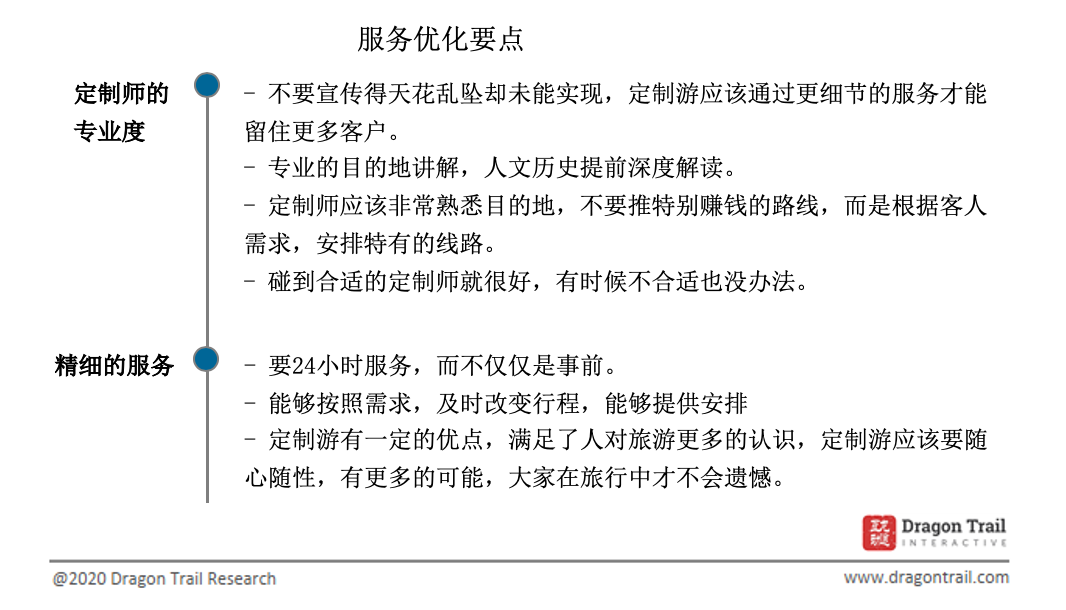 服务优化要点

定制师的专业度

- 不要宣传得天花乱坠却未能实现，定制游应该通过更细节的服务才能留住更多客户。
- 专业的目的地讲解，人文历史提前深度解读。
- 定制师应该非常熟悉目的地，不要推特别赚钱的路线，而是根据客人需求，安排特有的线路。
- 碰到合适的定制师就很好，有时候不合适也没办法。

精细的服务

- 要24小时服务，而不仅仅是事前。
- 能够按照需求，及时改变行程，能够提供安排
- 定制游有一定的优点，满足了人对旅游更多的认识，定制游应该要随心随性，有更多的可能，大家在旅行中才不会遗憾。

Dragon Trail INTERACTIVE

@2020 Dragon Trail Research

www.dragontrail.com